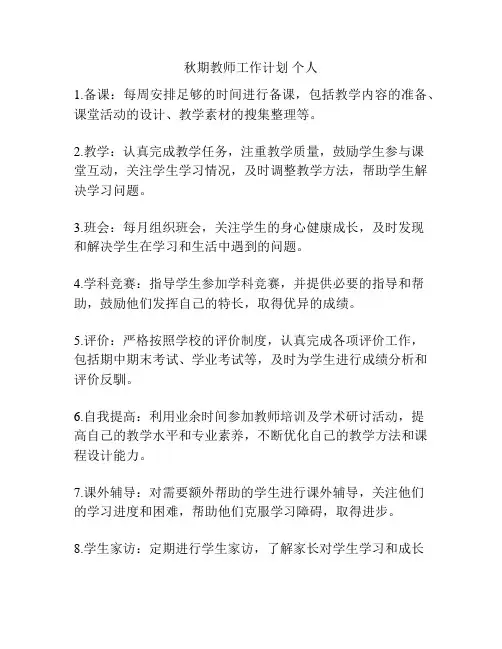 秋期教师工作计划 个人

1.备课：每周安排足够的时间进行备课，包括教学内容的准备、课堂活动的设计、教学素材的搜集整理等。

2.教学：认真完成教学任务，注重教学质量，鼓励学生参与课堂互动，关注学生学习情况，及时调整教学方法，帮助学生解决学习问题。

3.班会：每月组织班会，关注学生的身心健康成长，及时发现和解决学生在学习和生活中遇到的问题。

4.学科竞赛：指导学生参加学科竞赛，并提供必要的指导和帮助，鼓励他们发挥自己的特长，取得优异的成绩。

5.评价：严格按照学校的评价制度，认真完成各项评价工作，包括期中期末考试、学业考试等，及时为学生进行成绩分析和评价反馈。

6.自我提高：利用业余时间参加教师培训及学术研讨活动，提高自己的教学水平和专业素养，不断优化自己的教学方法和课程设计能力。

7.课外辅导：对需要额外帮助的学生进行课外辅导，关注他们的学习进度和困难，帮助他们克服学习障碍，取得进步。

8.学生家访：定期进行学生家访，了解家长对学生学习和成长